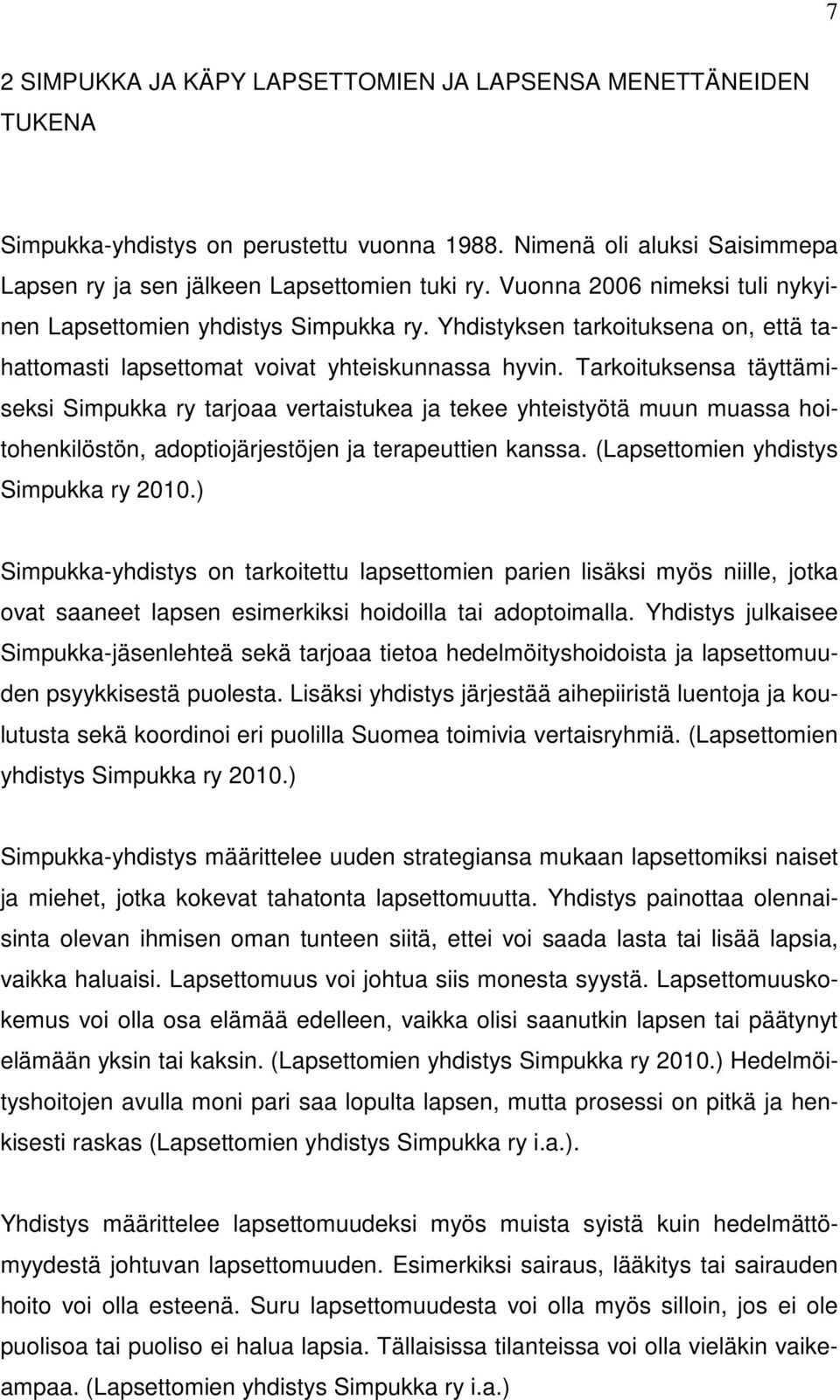 7

2 SIMPUKKA JA KÄPY LAPSETTOMIEN JA LAPSENSA MENETTÄNEIDEN TUKENA

Simpukka-yhdistys on perustettu vuonna 1988. Nimenä oli aluksi Saisimmepa Lapsen ry ja sen jälkeen Lapsettomien tuki ry. Vuonna 2006 nimeksi tuli nykyinen Lapsettomien yhdistys Simpukka ry. Yhdistyksen tarkoituksena on, että tahattomasti lapsettomat voivat yhteiskunnassa hyvin. Tarkoituksensa täyttämiseksi Simpukka ry tarjoaa vertaistukea ja tekee yhteistyötä muun muassa hoitohenkilöstön, adoptiojärjestöjen ja terapeuttien kanssa. (Lapsettomien yhdistys Simpukka ry 2010.)

Simpukka-yhdistys on tarkoitettu lapsettomien parien lisäksi myös niille, jotka ovat saaneet lapsen esimerkiksi hoidoilla tai adoptoimalla. Yhdistys julkaisee Simpukka-jäsenlehteä sekä tarjoaa tietoa hedelmöityshoidoista ja lapsettomuuden psyykkisestä puolesta. Lisäksi yhdistys järjestää aihepiiristä luentoja ja koulutusta sekä koordinoi eri puolilla Suomea toimivia vertaisryhmiä. (Lapsettomien yhdistys Simpukka ry 2010.)

Simpukka-yhdistys määrittelee uuden strategiansa mukaan lapsettomiksi naiset ja miehet, jotka kokevat tahatonta lapsettomuutta. Yhdistys painottaa olennaisinta olevan ihmisen oman tunteen siitä, ettei voi saada lasta tai lisää lapsia, vaikka haluaisi. Lapsettomuus voi johtua siis monesta syystä. Lapsettomuuskokemus voi olla osa elämää edelleen, vaikka olisi saanutkin lapsen tai päätynyt elämään yksin tai kaksin. (Lapsettomien yhdistys Simpukka ry 2010.) Hedelmöityshoitojen avulla moni pari saa lopulta lapsen, mutta prosessi on pitkä ja henkisesti raskas (Lapsettomien yhdistys Simpukka ry i.a.).

Yhdistys määrittelee lapsettomuudeksi myös muista syistä kuin hedelmättömyydestä johtuvan lapsettomuuden. Esimerkiksi sairaus, lääkitys tai sairauden hoito voi olla esteenä. Suru lapsettomuudesta voi olla myös silloin, jos ei ole puolisoa tai puoliso ei halua lapsia. Tällaisissa tilanteissa voi olla vieläkin vaikeampaa. (Lapsettomien yhdistys Simpukka ry i.a.)